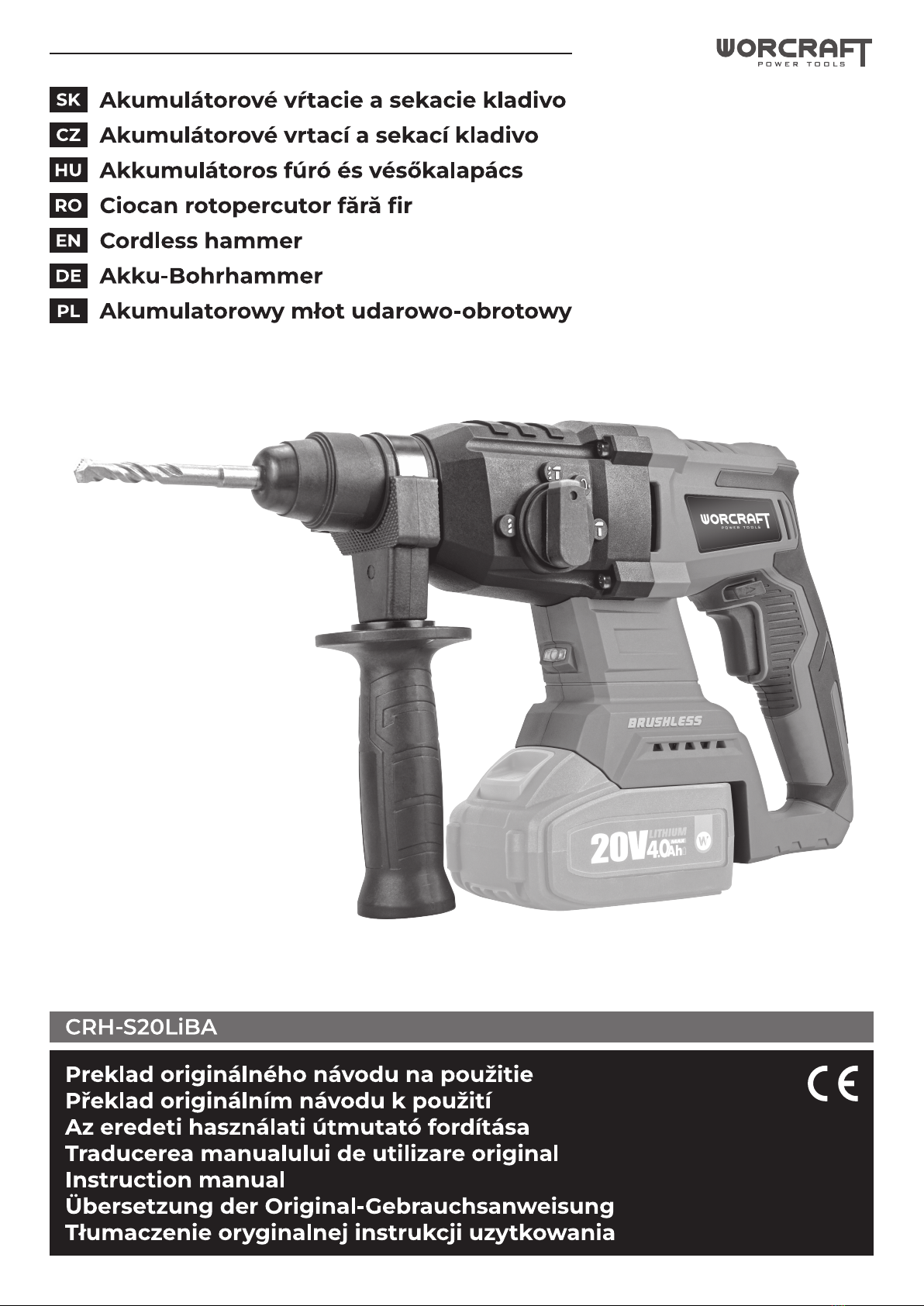 WORCRAFT
POWER TOOLS

SK Akumulátorové vŕtacie a sekacie kladivo
CZ Akumulátorové vrtací a sekací kladivo
HU Akkumulátoros fúró és vésőkalapács
RO Ciocan rotopercutor fără fir
EN Cordless hammer
DE Akku-Bohrhammer
PL Akumulatorowy młot udarowo-obrotowy

WORCRAFT
POWER TOOLS

BRUSHLESS

20V LITHIUM 4.0Ah

CRH-S20LiBA

Preklad originálného návodu na použitie
Překlad originálním návodu k použití
Az eredeti használati útmutató fordítása
Traducerea manualului de utilizare original
Instruction manual
Übersetzung der Original-Gebrauchsanweisung
Tłumaczenie oryginalnej instrukcji uzytkowania

CE